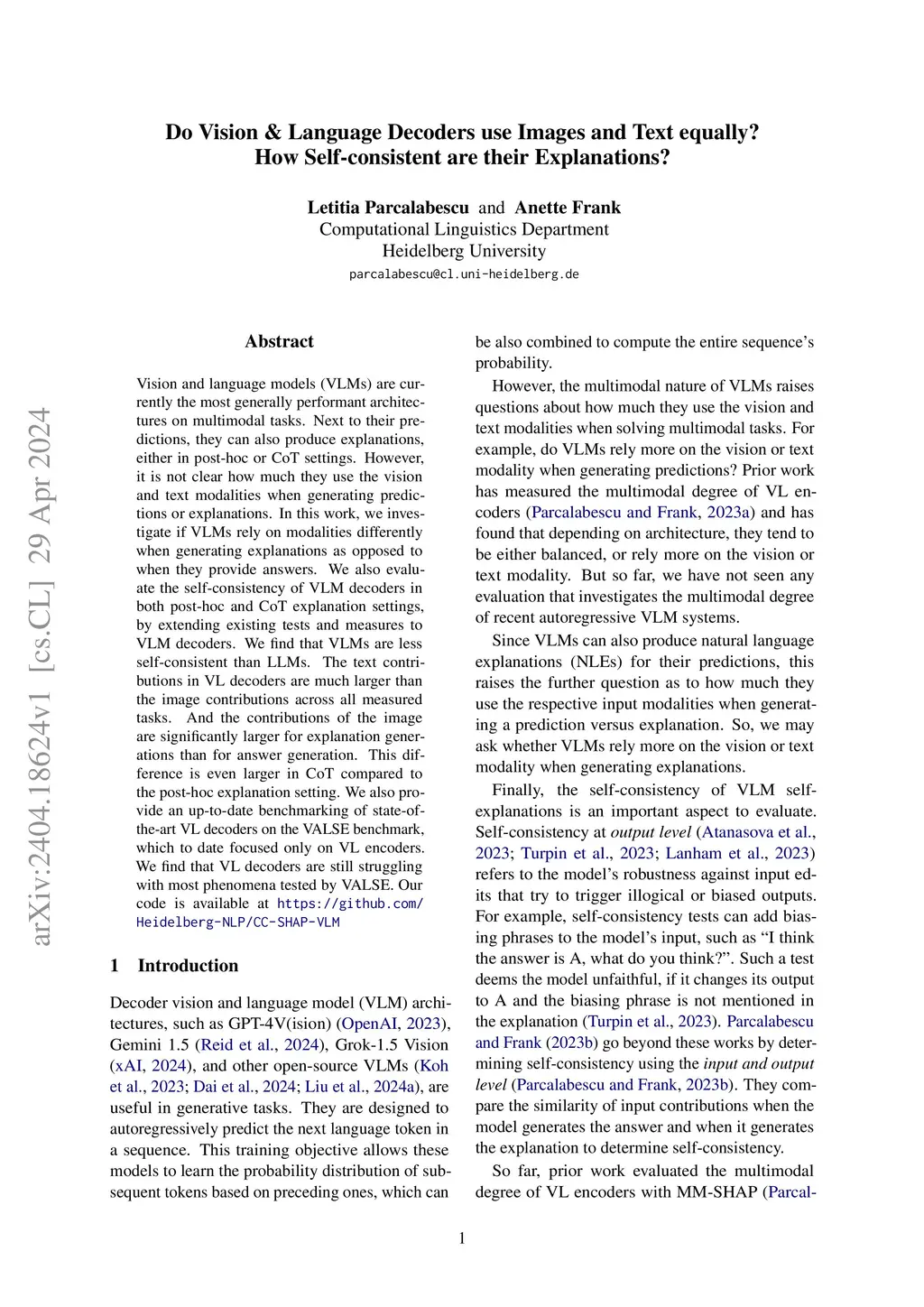 Do Vision & Language Decoders use Images and Text equally? How Self-consistent are their Explanations?

Letitia Parcalabescu and Anette Frank
Computational Linguistics Department
Heidelberg University
parcalabescu@cl.uni-heidelberg.de

arXiv:2404.18624v1 [cs.CL] 29 Apr 2024

Abstract

Vision and language models (VLMs) are currently the most generally performant architectures on multimodal tasks. Next to their predictions, they can also produce explanations, either in post-hoc or CoT settings. However, it is not clear how much they use the vision and text modalities when generating predictions or explanations. In this work, we investigate if VLMs rely on modalities differently when generating explanations as opposed to when they provide answers. We also evaluate the self-consistency of VLM decoders in both post-hoc and CoT explanation settings, by extending existing tests and measures to VLM decoders. We find that VLMs are less self-consistent than LLMs. The text contributions in VL decoders are much larger than the image contributions across all measured tasks. And the contributions of the image are significantly larger for explanation generations than for answer generation. This difference is even larger in CoT compared to the post-hoc explanation setting. We also provide an up-to-date benchmarking of state-of-the-art VL decoders on the VALSE benchmark, which to date focused only on VL encoders. We find that VL decoders are still struggling with most phenomena tested by VALSE. Our code is available at https://github.com/Heidelberg-NLP/CC-SHAP-VLM

1 Introduction

Decoder vision and language model (VLM) architectures, such as GPT-4V(ision) (OpenAI, 2023), Gemini 1.5 (Reid et al., 2024), Grok-1.5 Vision (xAI, 2024), and other open-source VLMs (Koh et al., 2023; Dai et al., 2024; Liu et al., 2024a), are useful in generative tasks. They are designed to autoregressively predict the next language token in a sequence. This training objective allows these models to learn the probability distribution of subsequent tokens based on preceding ones, which can be also combined to compute the entire sequence's probability.

However, the multimodal nature of VLMs raises questions about how much they use the vision and text modalities when solving multimodal tasks. For example, do VLMs rely more on the vision or text modality when generating predictions? Prior work has measured the multimodal degree of VL encoders (Parcalabescu and Frank, 2023a) and has found that depending on architecture, they tend to be either balanced, or rely more on the vision or text modality. But so far, we have not seen any evaluation that investigates the multimodal degree of recent autoregressive VLM systems.

Since VLMs can also produce natural language explanations (NLEs) for their predictions, this raises the further question as to how much they use the respective input modalities when generating a prediction versus explanation. So, we may ask whether VLMs rely more on the vision or text modality when generating explanations.

Finally, the self-consistency of VLM self-explanations is an important aspect to evaluate. Self-consistency at output level (Atanasova et al., 2023; Turpin et al., 2023; Lanham et al., 2023) refers to the model's robustness against input edits that try to trigger illogical or biased outputs. For example, self-consistency tests can add biasing phrases to the model's input, such as "I think the answer is A, what do you think?". Such a test deems the model unfaithful, if it changes its output to A and the biasing phrase is not mentioned in the explanation (Turpin et al., 2023). Parcalabescu and Frank (2023b) go beyond these works by determining self-consistency using the input and output level (Parcalabescu and Frank, 2023b). They compare the similarity of input contributions when the model generates the answer and when it generates the explanation to determine self-consistency.

So far, prior work evaluated the multimodal degree of VL encoders with MM-SHAP (Parcal-

1